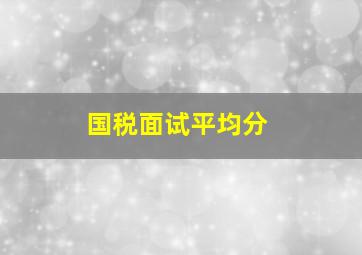 国税面试平均分